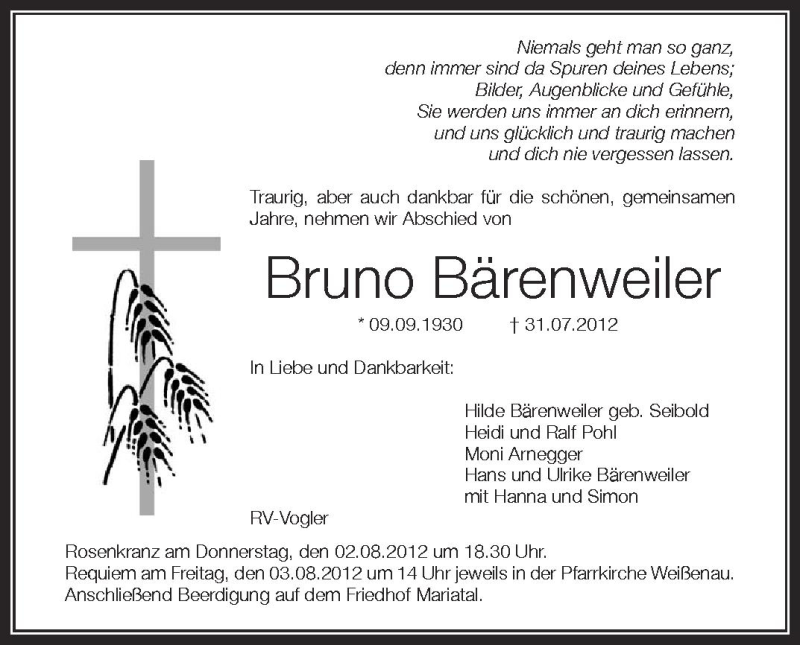 Niemals geht man so ganz,
denn immer sind da Spuren deines Lebens;
Bilder, Augenblicke und Gefühle,
Sie werden uns immer an dich erinnern,
und uns glücklich und traurig machen
und dich nie vergessen lassen.

Traurig, aber auch dankbar für die schönen, gemeinsamen Jahre, nehmen wir Abschied von

Bruno Bärenweiler

* 09.09.1930 † 31.07.2012

In Liebe und Dankbarkeit:

Hilde Bärenweiler geb. Seibold
Heidi und Ralf Pohl
Moni Arnegger
Hans und Ulrike Bärenweiler
mit Hanna und Simon

RV-Vogler

Rosenkranz am Donnerstag, den 02.08.2012 um 18.30 Uhr.
Requiem am Freitag, den 03.08.2012 um 14 Uhr jeweils in der Pfarrkirche Weißenau.
Anschließend Beerdigung auf dem Friedhof Mariatal.